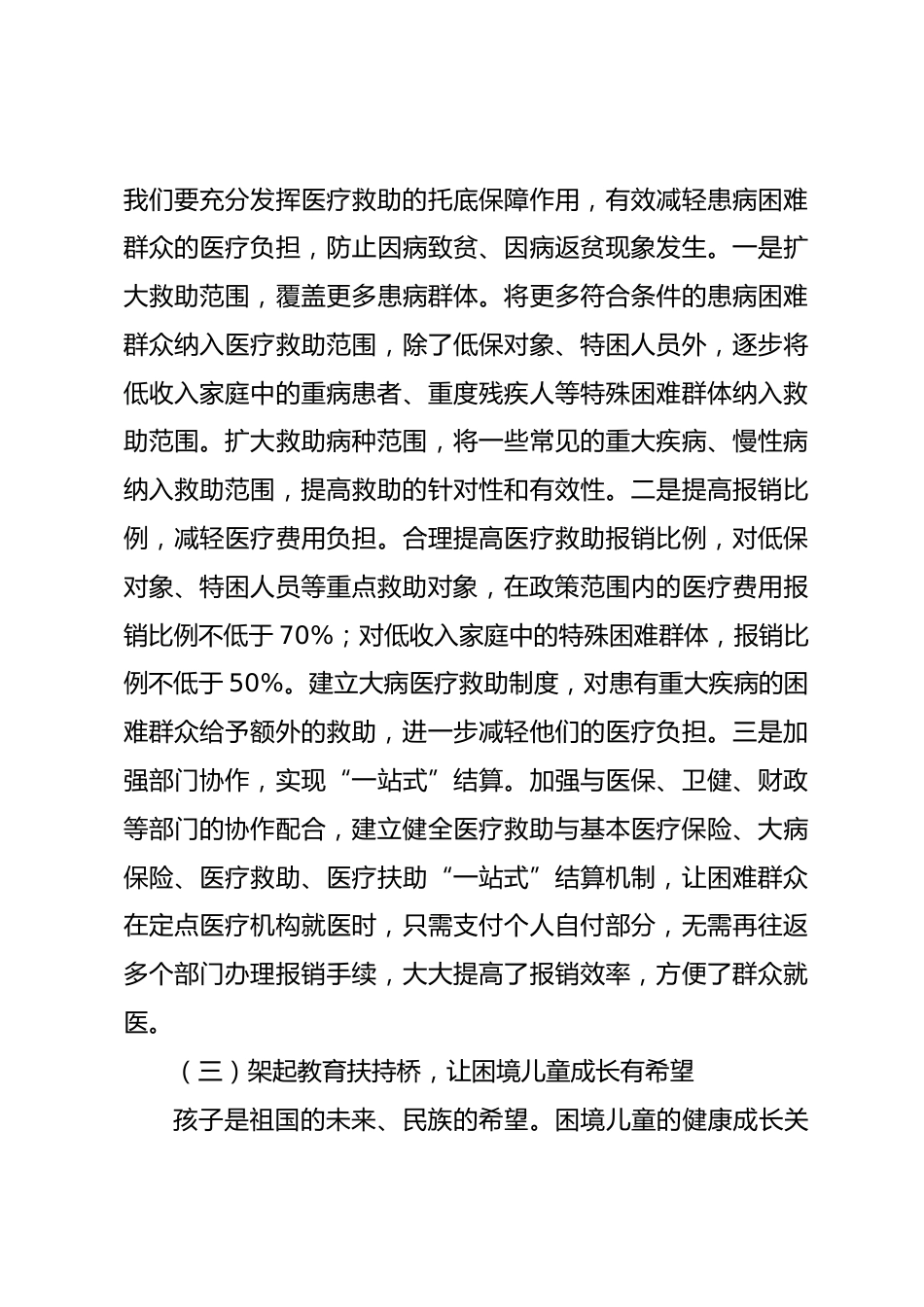 我们要充分发挥医疗救助的托底保障作用，有效减轻患病困难群众的医疗负担，防止因病致贫、因病返贫现象发生。一是扩大救助范围，覆盖更多患病群体。将更多符合条件的患病困难群众纳入医疗救助范围，除了低保对象、特困人员外，逐步将低收入家庭中的重病患者、重度残疾人等特殊困难群体纳入救助范围。扩大救助病种范围，将一些常见的重大疾病、慢性病纳入救助范围，提高救助的针对性和有效性。二是提高报销比例，减轻医疗费用负担。合理提高医疗救助报销比例，对低保对象、特困人员等重点救助对象，在政策范围内的医疗费用报销比例不低于 70%；对低收入家庭中的特殊困难群体，报销比例不低于 50%。建立大病医疗救助制度，对患有重大疾病的困难群众给予额外的救助，进一步减轻他们的医疗负担。三是加强部门协作，实现“一站式”结算。加强与医保、卫健、财政等部门的协作配合，建立健全医疗救助与基本医疗保险、大病保险、医疗救助、医疗扶助“一站式”结算机制，让困难群众在定点医疗机构就医时，只需支付个人自付部分，无需再往返多个部门办理报销手续，大大提高了报销效率，方便了群众就医。

（三）架起教育扶持桥，让困境儿童成长有希望

孩子是祖国的未来、民族的希望。困境儿童的健康成长关